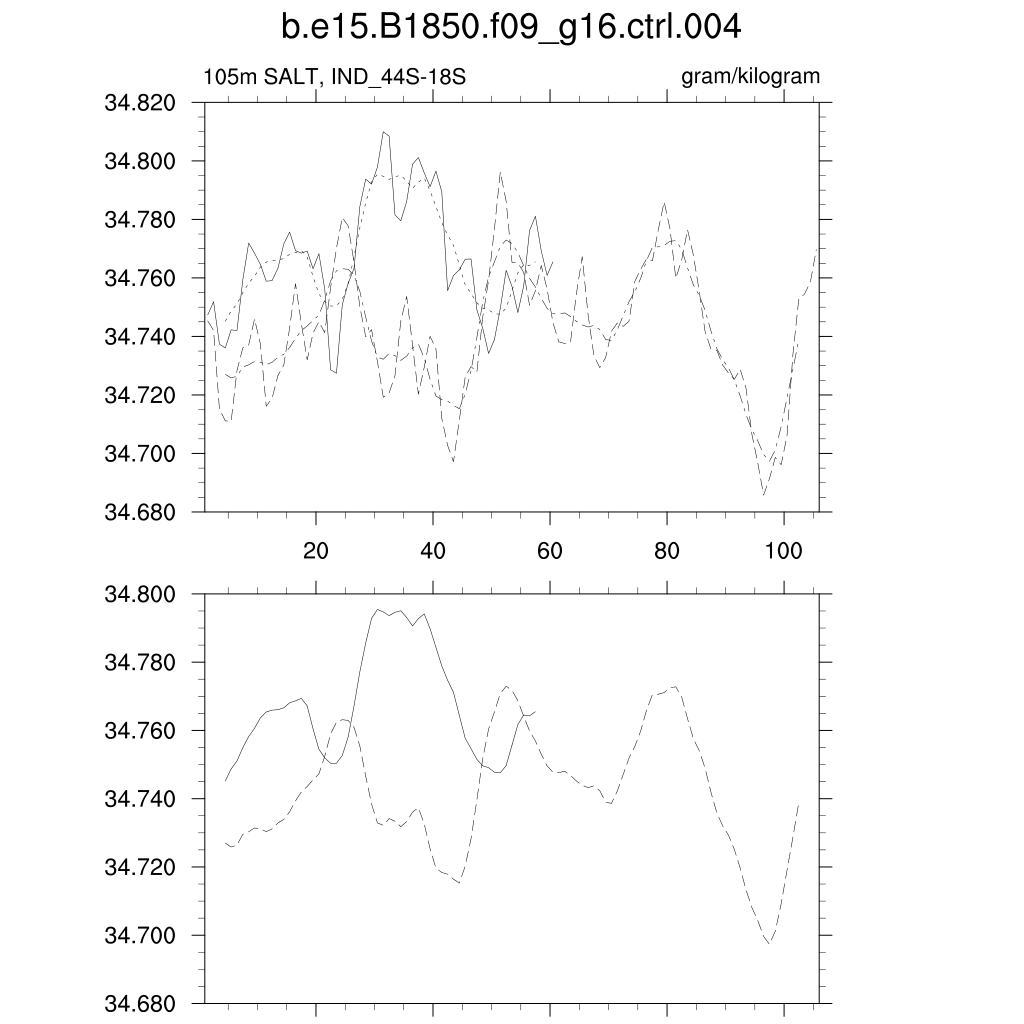 b.e15.B1850.f09_g16.ctrl.004

105m SALT, IND_44S-18S

gram/kilogram

34.820
34.800
34.780
34.760
34.740
34.720
34.700
34.680

20
40
60
80
100

34.800
34.780
34.760
34.740
34.720
34.700
34.680